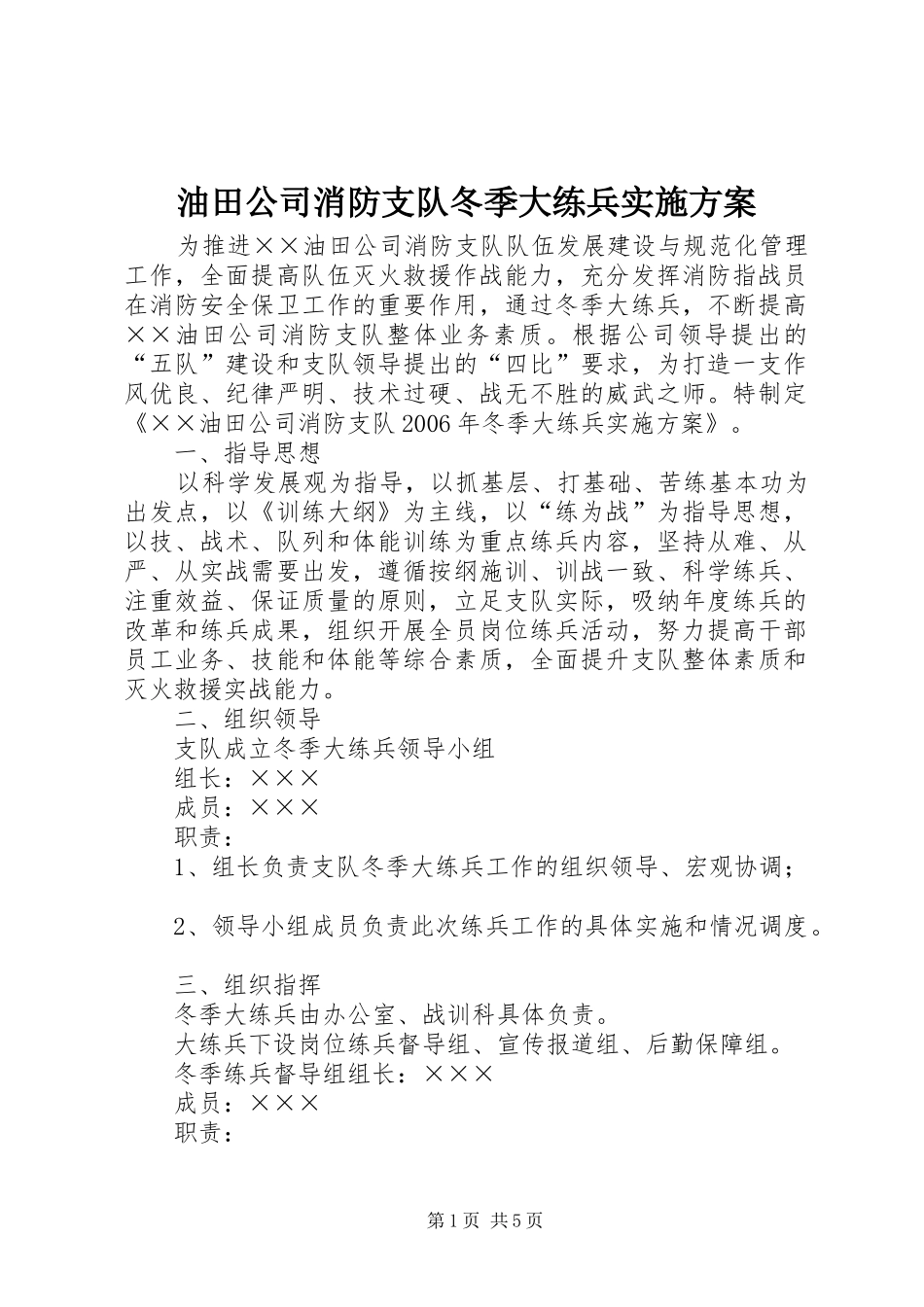 油田公司消防支队冬季大练兵实施方案

为推进××油田公司消防支队队伍发展建设与规范化管理工作，全面提高队伍灭火救援作战能力，充分发挥消防指战员在消防安全保卫工作的重要作用，通过冬季大练兵，不断提高××油田公司消防支队整体业务素质。根据公司领导提出的“五队”建设和支队领导提出的“四比”要求，为打造一支作风优良、纪律严明、技术过硬、战无不胜的威武之师。特制定《××油田公司消防支队2006年冬季大练兵实施方案》。

一、指导思想

以科学发展观为指导，以抓基层、打基础、苦练基本功为出发点，以《训练大纲》为主线，以“练为战”为指导思想，以技、战术、队列和体能训练为重点练兵内容，坚持从难、从严、从实战需要出发，遵循按纲施训、训战一致、科学练兵、注重效益、保证质量的原则，立足支队实际，吸纳年度练兵的改革和练兵成果，组织开展全员岗位练兵活动，努力提高干部员工业务、技能和体能等综合素质，全面提升支队整体素质和灭火救援实战能力。

二、组织领导

支队成立冬季大练兵领导小组

组长：×××

成员：×××

职责：

1、组长负责支队冬季大练兵工作的组织领导、宏观协调；

2、领导小组成员负责此次练兵工作的具体实施和情况调度。

三、组织指挥

冬季大练兵由办公室、战训科具体负责。

大练兵下设岗位练兵督导组、宣传报道组、后勤保障组。

冬季练兵督导组组长：×××

成员：×××

职责：

第1页 共5页